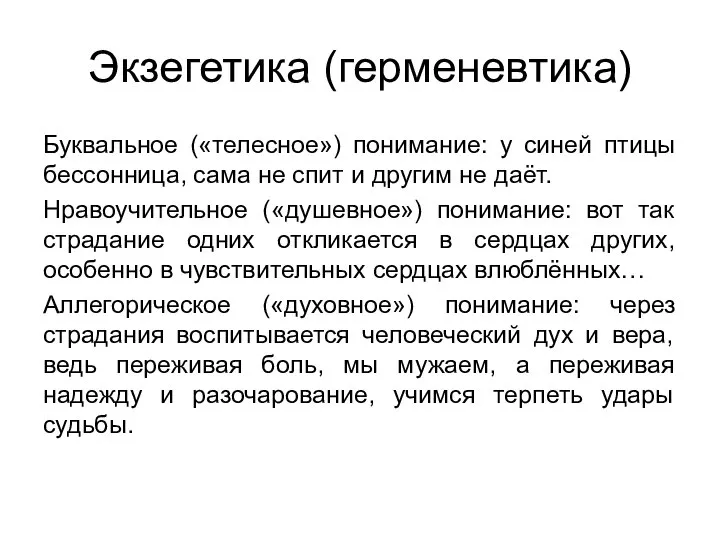 Экзегетика (герменевтика)

Буквальное («телесное») понимание: у синей птицы бессонница, сама не спит и другим не даёт.

Нравоучительное («душевное») понимание: вот так страдание одних откликается в сердцах других, особенно в чувствительных сердцах влюблённых…

Аллегорическое («духовное») понимание: через страдания воспитывается человеческий дух и вера, ведь переживая боль, мы мужаем, а переживая надежду и разочарование, учимся терпеть удары судьбы.